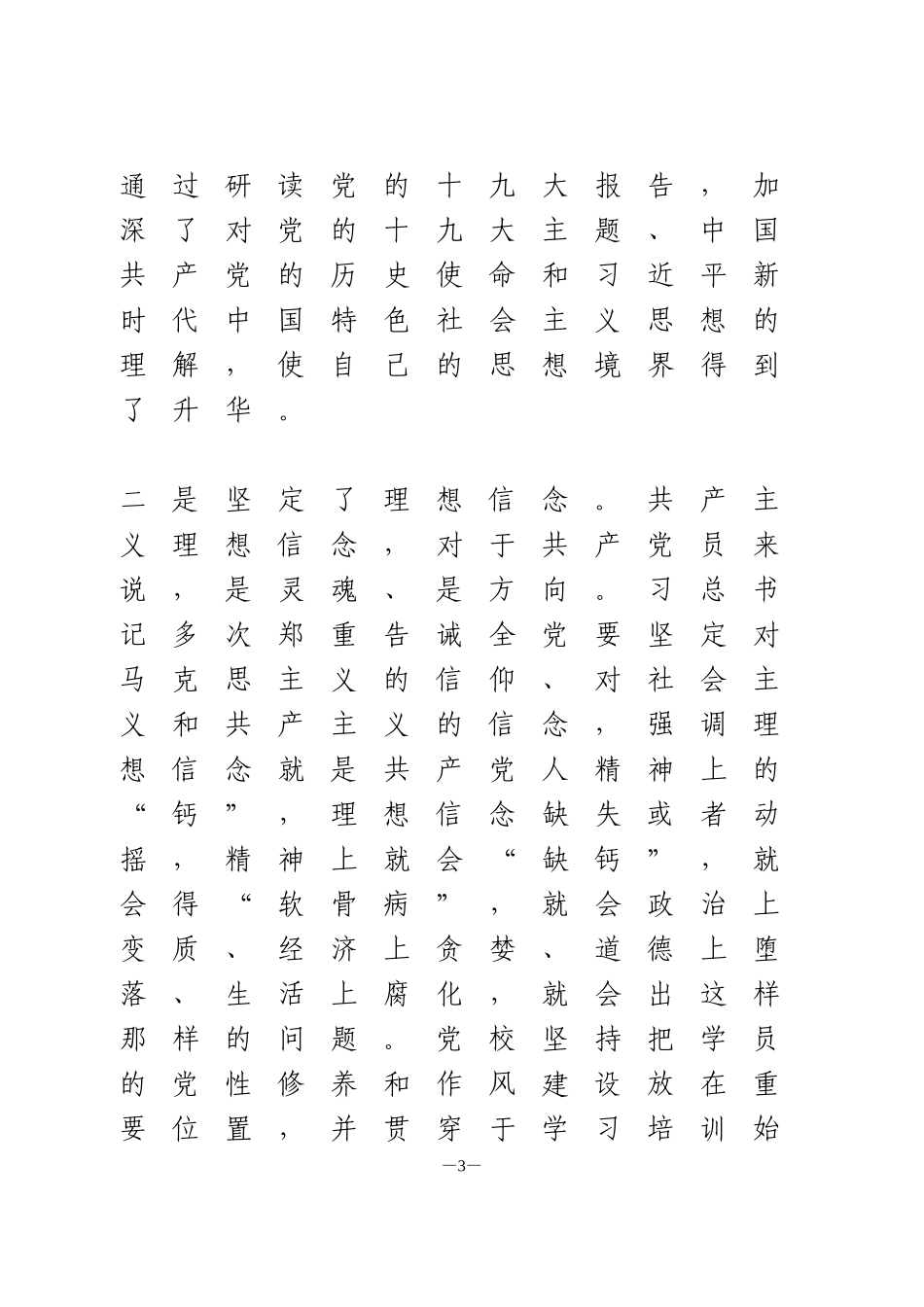 通过研读党的十九大报告，加深了对党的十九大主题、中国共产党的历史使命和习近平新时代中国特色社会主义思想的理解，使自己的思想境界得到了升华。

二是坚定了理想信念。共产主义理想信念，对于共产党员来说，是灵魂、是方向。习总书记多次郑重告诫全党要坚定对马克思主义的信仰、对社会主义和共产主义的信念，强调理想信念就是共产党人精神上的“钙”，理想信念缺失或者动摇，精神上就会“缺钙”，就会得“软骨病”，就会政治上变质、经济上贪婪、道德上堕落、生活上腐化，就会出这样那样的问题。党校坚持把学员的党性修养和作风建设放在重要位置，并贯穿于学习培训始

—3—